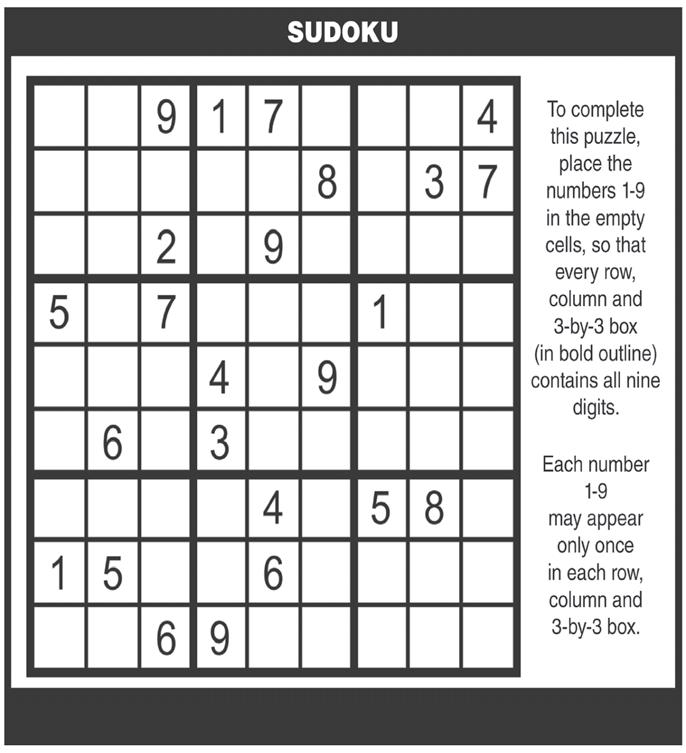 SUDOKU

|   |   |   |   |   |   |   |   |   |
|---|---|---|---|---|---|---|---|---|
|   |   | 9 | 1 | 7 |   |   |   | 4 |
|   |   |   |   |   | 8 |   | 3 | 7 |
|   |   | 2 |   | 9 |   |   |   |   |
| 5 |   | 7 |   |   |   | 1 |   |   |
|   |   |   | 4 |   | 9 |   |   |   |
|   | 6 |   | 3 |   |   |   |   |   |
|   |   |   |   | 4 |   | 5 | 8 |   |
| 1 | 5 |   |   | 6 |   |   |   |   |
|   |   | 6 | 9 |   |   |   |   |   |

To complete this puzzle, place the numbers 1-9 in the empty cells, so that every row, column and 3-by-3 box (in bold outline) contains all nine digits.

Each number 1-9 may appear only once in each row, column and 3-by-3 box.